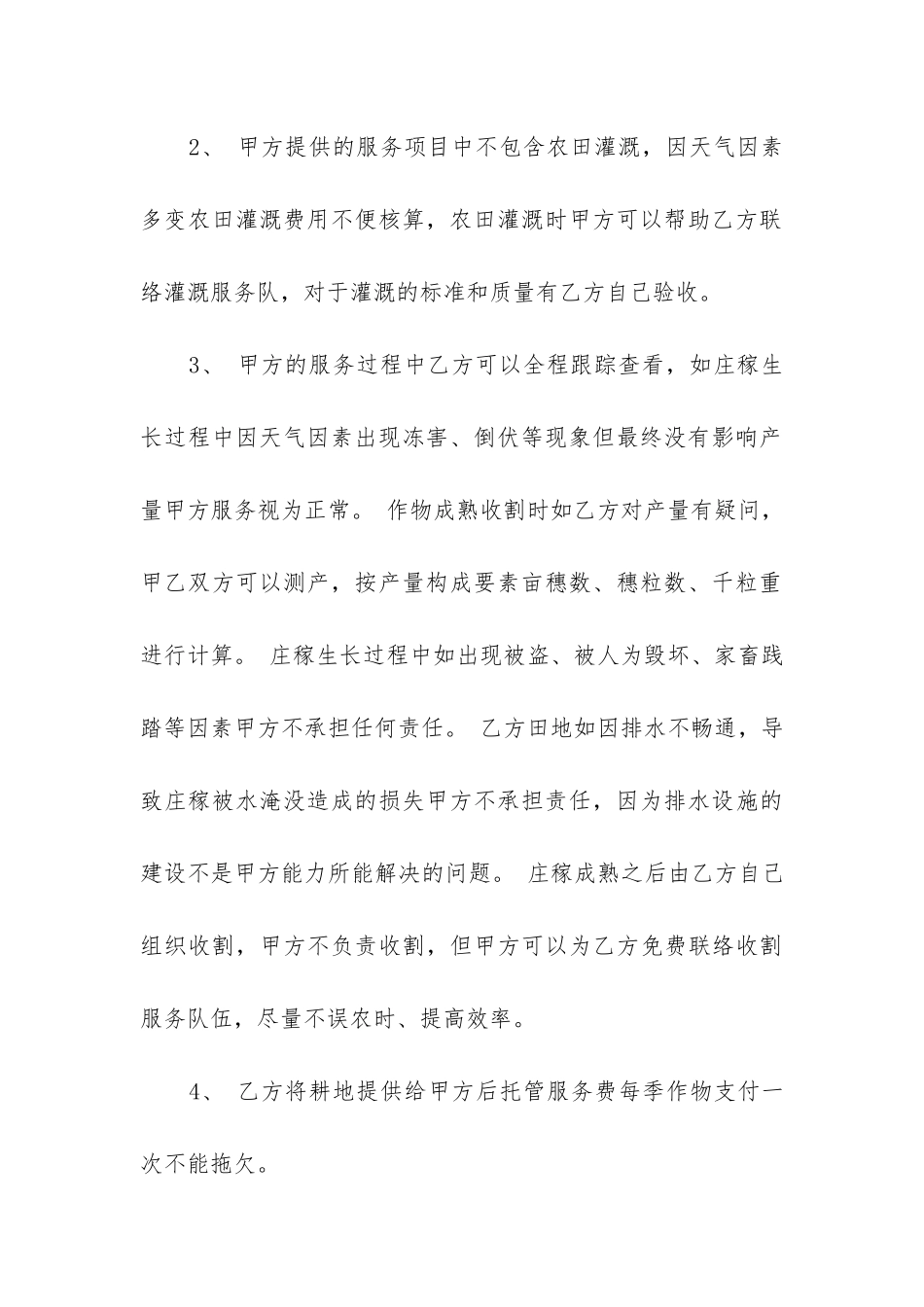 2、 甲方提供的服务项目中不包含农田灌溉，因天气因素多变农田灌溉费用不便核算，农田灌溉时甲方可以帮助乙方联络灌溉服务队，对于灌溉的标准和质量有乙方自己验收。

3、 甲方的服务过程中乙方可以全程跟踪查看，如庄稼生长过程中因天气因素出现冻害、倒伏等现象但最终没有影响产量甲方服务视为正常。 作物成熟收割时如乙方对产量有疑问，甲乙双方可以测产，按产量构成要素亩穗数、穗粒数、千粒重进行计算。 庄稼生长过程中如出现被盗、被人为毁坏、家畜践踏等因素甲方不承担任何责任。 乙方田地如因排水不畅通，导致庄稼被水淹没造成的损失甲方不承担责任，因为排水设施的建设不是甲方能力所能解决的问题。 庄稼成熟之后由乙方自己组织收割，甲方不负责收割，但甲方可以为乙方免费联络收割服务队伍，尽量不误农时、提高效率。

4、 乙方将耕地提供给甲方后托管服务费每季作物支付一次不能拖欠。